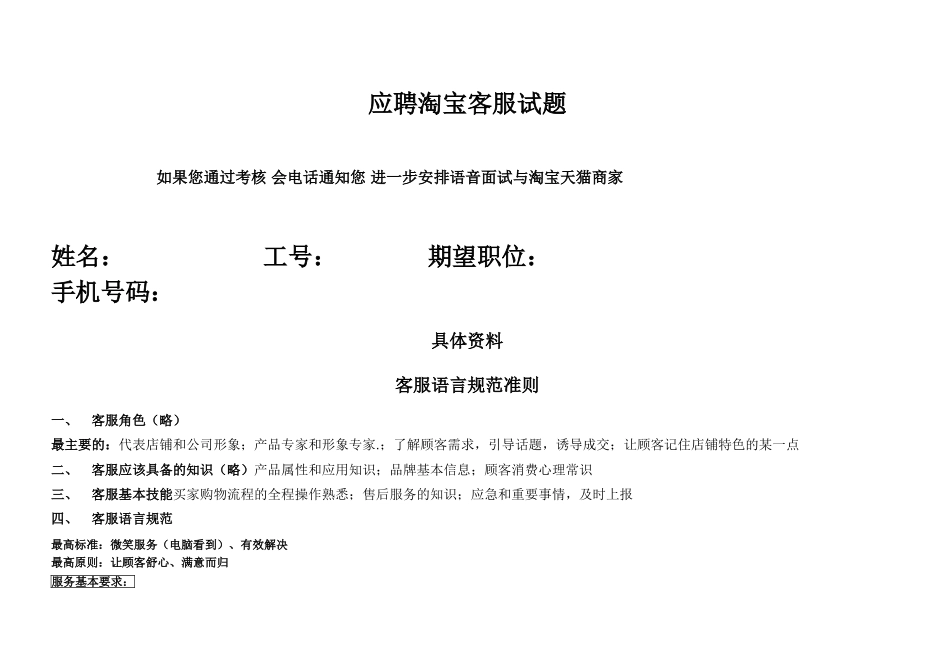 应聘淘宝客服试题

如果您通过考核 会电话通知您 进一步安排语音面试与淘宝天猫商家

姓名：　　　　　　工号：　　　　　期望职位：
手机号码：

具体资料

客服语言规范准则

一、　客服角色（略）

最主要的：代表店铺和公司形象；产品专家和形象专家.；了解顾客需求，引导话题，诱导成交；让顾客记住店铺特色的某一点

二、　客服应该具备的知识（略）产品属性和应用知识；品牌基本信息；顾客消费心理常识

三、　客服基本技能买家购物流程的全程操作熟悉；售后服务的知识；应急和重要事情，及时上报

四、　客服语言规范

最高标准：微笑服务（电脑看到）、有效解决
最高原则：让顾客舒心、满意而归
服务基本要求：